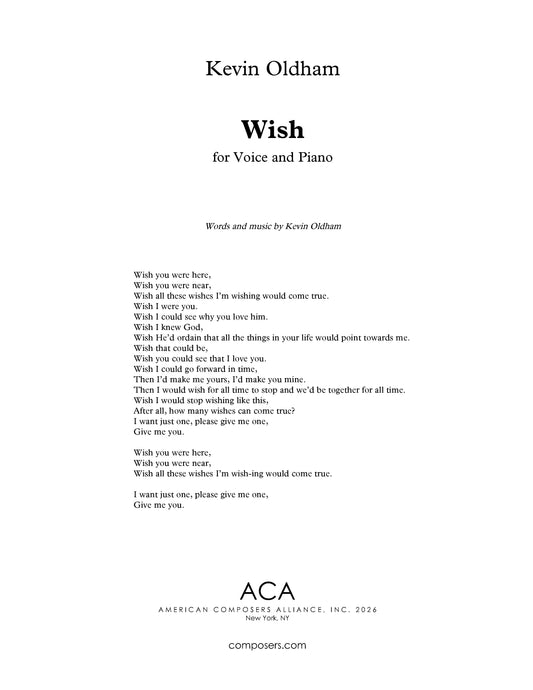 Kevin Oldham

Wish

for Voice and Piano

Words and music by Kevin Oldham

Wish you were here,
Wish you were near,
Wish all these wishes I'm wishing would come true.
Wish I were you.
Wish I could see why you love him.
Wish I knew God,
Wish He'd ordain that all the things in your life would point towards me.
Wish that could be,
Wish you could see that I love you.
Wish I could go forward in time,
Then I'd make me yours, I'd make you mine.
Then I would wish for all time to stop and we'd be together for all time.
Wish I would stop wishing like this,
After all, how many wishes can come true?
I want just one, please give me one,
Give me you.

Wish you were here,
Wish you were near,
Wish all these wishes I'm wish-ing would come true.

I want just one, please give me one,
Give me you.

ACA
AMERICAN COMPOSERS ALLIANCE, INC. 2026
New York, NY

composers.com